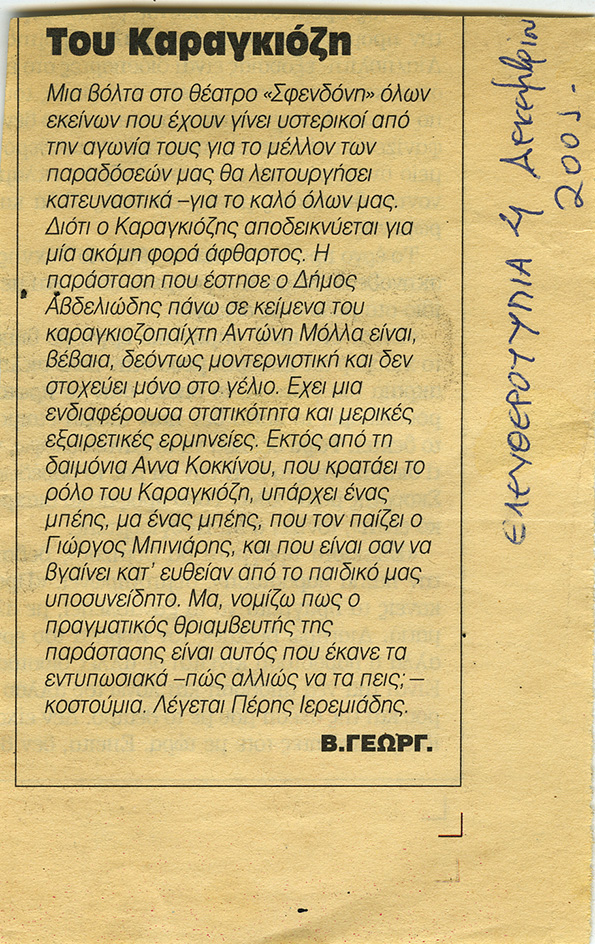 Του Καραγκιόζη

Μια βόλτα στο θέατρο «Σφενδόνη» όλων εκείνων που έχουν γίνει υστερικοί από την αγωνία τους για το μέλλον των παραδόσεών μας θα λειτουργήσει κατευναστικά –για το καλό όλων μας. Διότι ο Καραγκιόζης αποδεικνύεται για μία ακόμη φορά άφθαρτος. Η παράσταση που έστησε ο Δήμος Αβδελιώδης πάνω σε κείμενα του καραγκιοζοπαίχτη Αντώνη Μόλλα είναι, βέβαια, δεόντως μοντερνιστική και δεν στοχεύει μόνο στο γέλιο. Εχει μια ενδιαφέρουσα στατικότητα και μερικές εξαιρετικές ερμηνείες. Εκτός από τη δαιμόνια Αννα Κοκκίνου, που κρατάει το ρόλο του Καραγκιόζη, υπάρχει ένας μπέης, μα ένας μπέης, που τον παίζει ο Γιώργος Μπινιάρης, και που είναι σαν να βγαίνει κατ' ευθείαν από το παιδικό μας υποσυνείδητο. Μα, νομίζω πως ο πραγματικός θριαμβευτής της παράστασης είναι αυτός που έκανε τα εντυπωσιακά –πώς αλλιώς να τα πεις;– κοστούμια. Λέγεται Πέρης Ιερεμιάδης.

Β.ΓΕΩΡΓ.

ΕΛΕΥΘΕΡΟΤΥΠΙΑ 4 Δεκεμβρίου 2001.